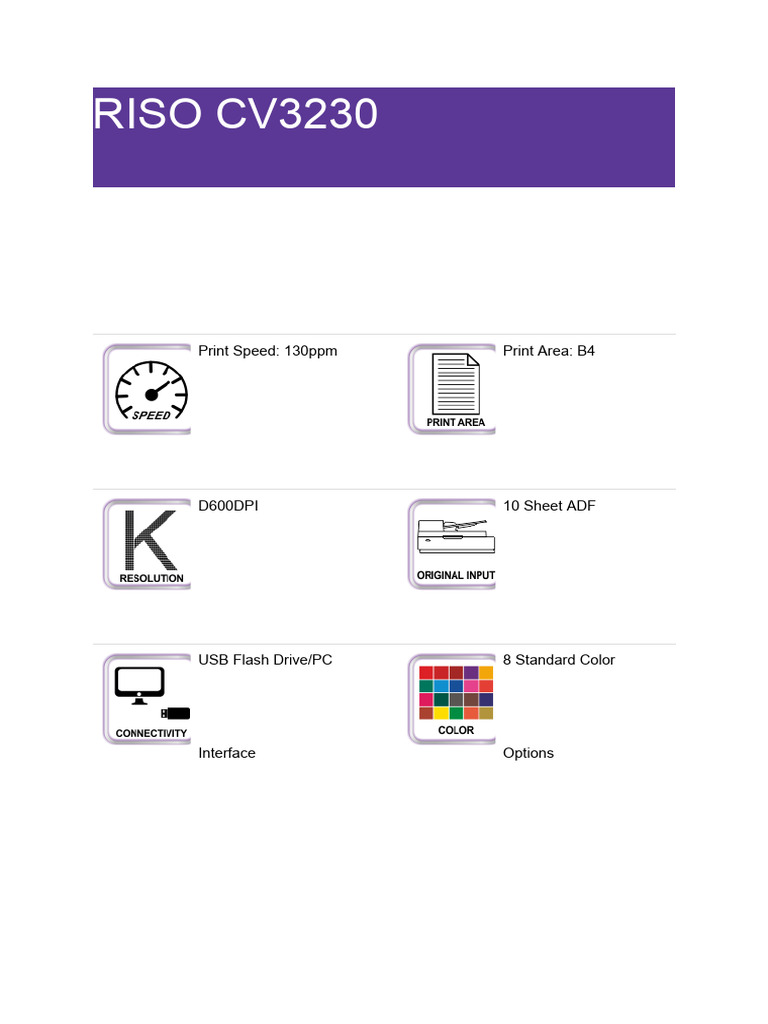 RISO CV3230

SPEED

Print Speed: 130ppm

PRINT AREA

Print Area: B4

K

RESOLUTION

D600DPI

ORIGINAL INPUT

10 Sheet ADF

CONNECTIVITY

USB Flash Drive/PC Interface

COLOR

8 Standard Color Options